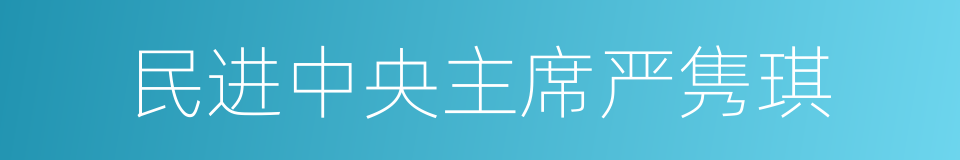 民进中央主席严隽琪